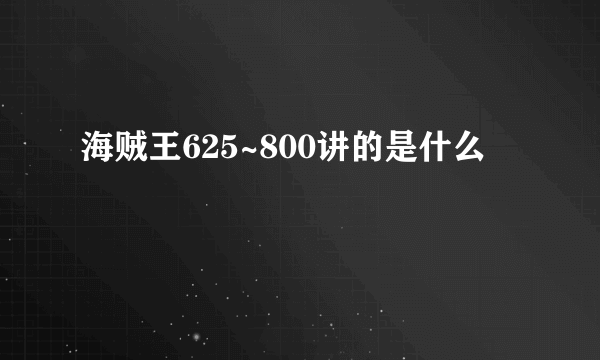 海贼王625~800讲的是什么